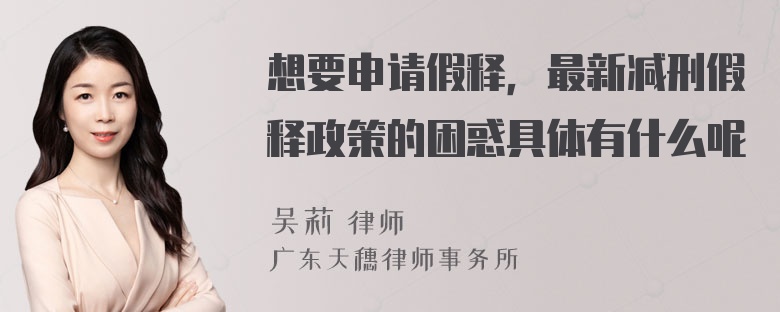 想要申请假释，最新减刑假释政策的困惑具体有什么呢

吴莉 律师
广东天穗律师事务所